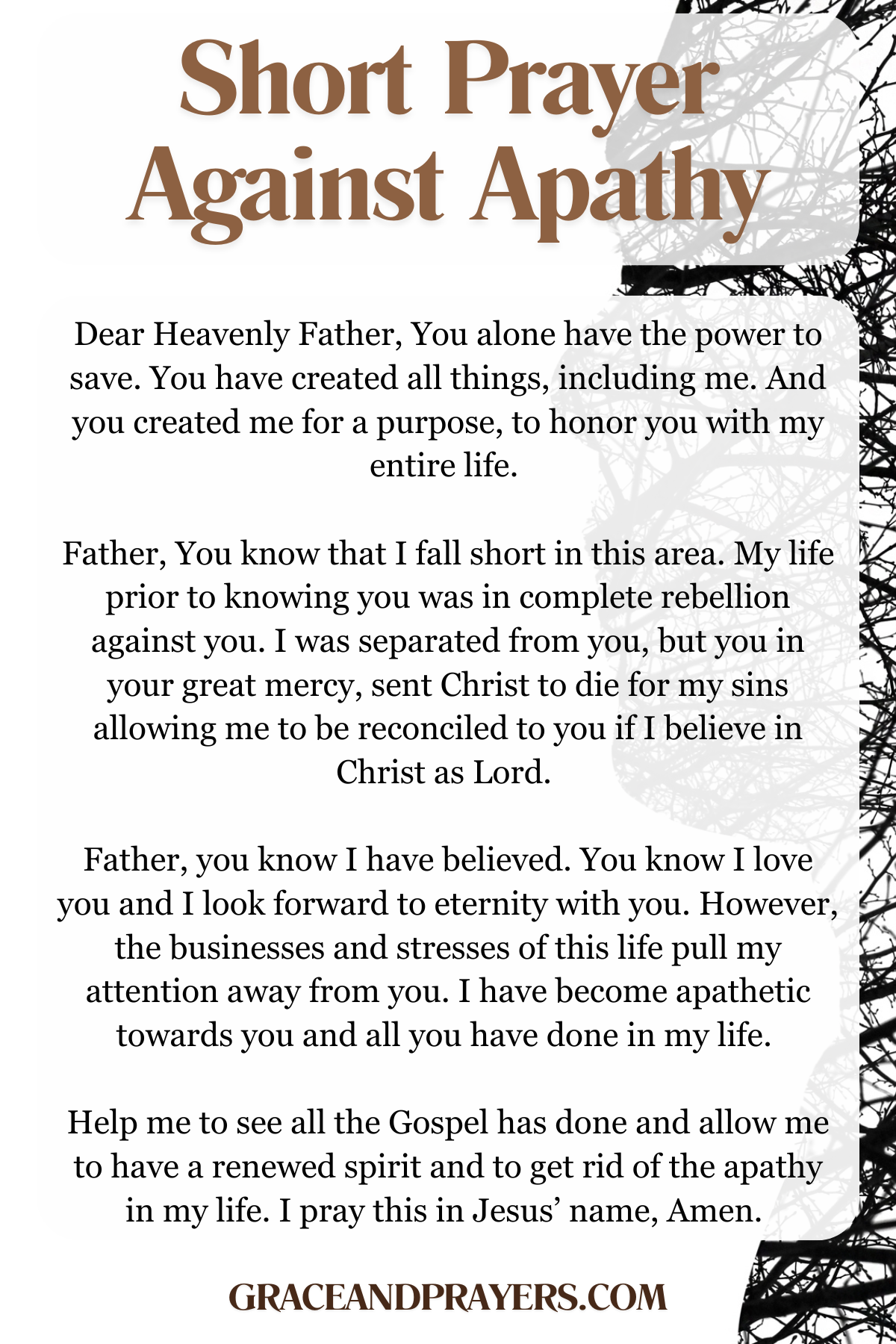 Short Prayer Against Apathy

Dear Heavenly Father, You alone have the power to save. You have created all things, including me. And you created me for a purpose, to honor you with my entire life.

Father, You know that I fall short in this area. My life prior to knowing you was in complete rebellion against you. I was separated from you, but you in your great mercy, sent Christ to die for my sins allowing me to be reconciled to you if I believe in Christ as Lord.

Father, you know I have believed. You know I love you and I look forward to eternity with you. However, the businesses and stresses of this life pull my attention away from you. I have become apathetic towards you and all you have done in my life.

Help me to see all the Gospel has done and allow me to have a renewed spirit and to get rid of the apathy in my life. I pray this in Jesus' name, Amen.

GRACEANDPRAYERS.COM